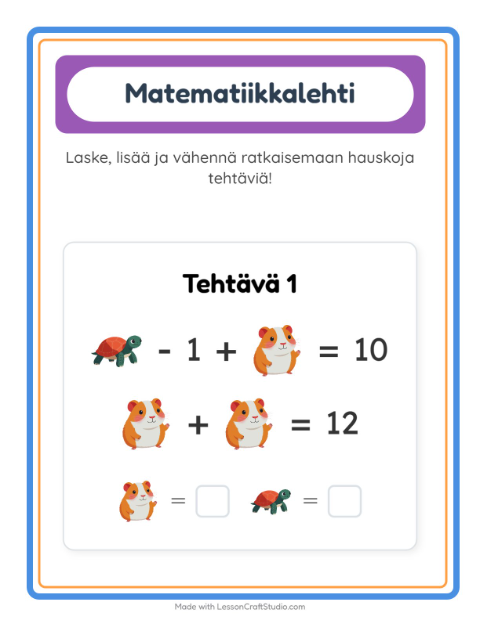 Matematiikkalehti

Laske, lisää ja vähennä ratkaisemaan hauskoja tehtäviä!

Tehtävä 1

- 1 + = 10

+ = 12

=

=

Made with LessonCraftStudio.com